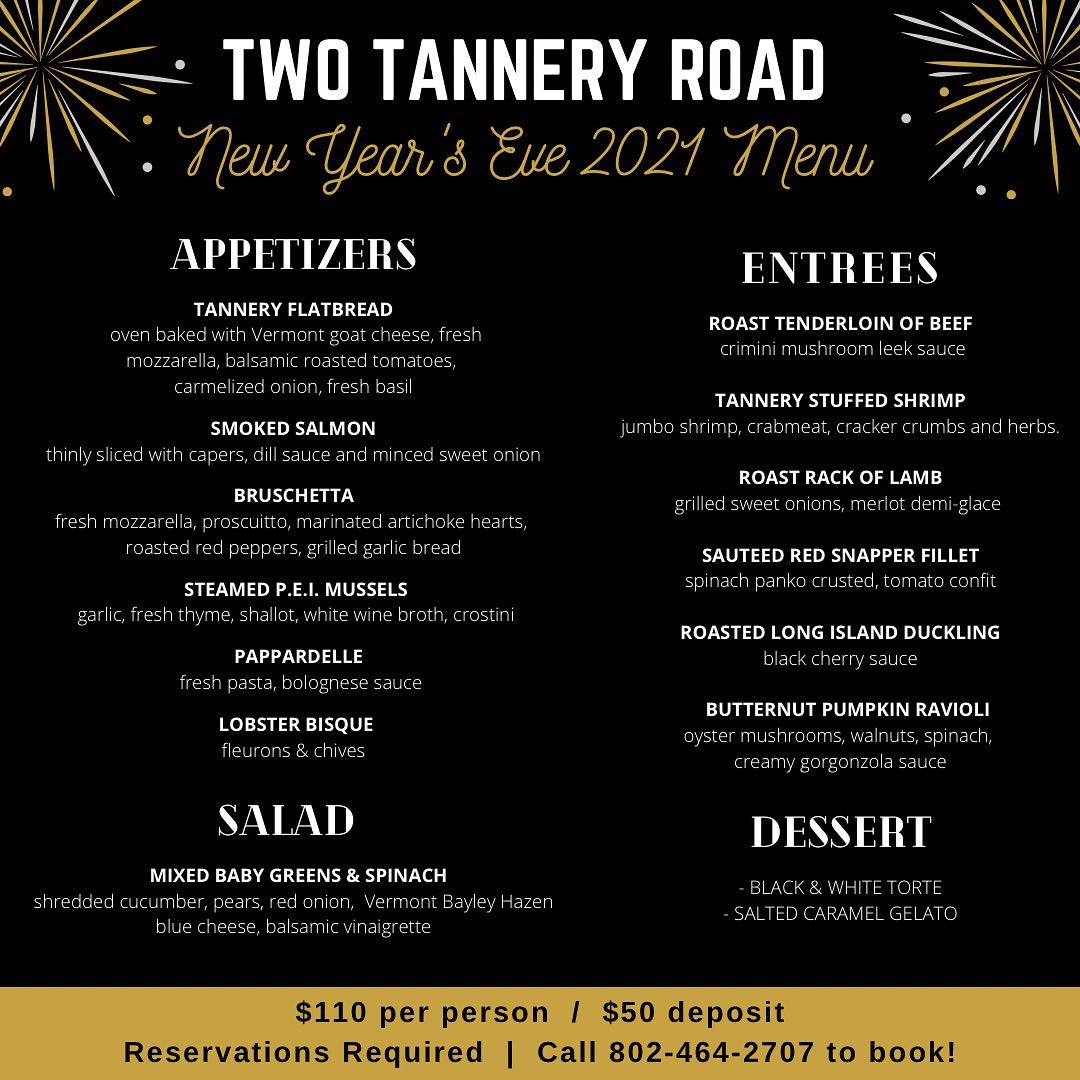 TWO TANNERY ROAD

New Year's Eve 2021 Menu

APPETIZERS

TANNERY FLATBREAD
oven baked with Vermont goat cheese, fresh mozzarella, balsamic roasted tomatoes, carmelized onion, fresh basil

SMOKED SALMON
thinly sliced with capers, dill sauce and minced sweet onion

BRUSCHETTA
fresh mozzarella, proscuitto, marinated artichoke hearts, roasted red peppers, grilled garlic bread

STEAMED P.E.I. MUSSELS
garlic, fresh thyme, shallot, white wine broth, crostini

PAPPARDELLE
fresh pasta, bolognese sauce

LOBSTER BISQUE
fleurons & chives

SALAD

MIXED BABY GREENS & SPINACH
shredded cucumber, pears, red onion, Vermont Bayley Hazen blue cheese, balsamic vinaigrette

ENTREES

ROAST TENDERLOIN OF BEEF
crimini mushroom leek sauce

TANNERY STUFFED SHRIMP
jumbo shrimp, crabmeat, cracker crumbs and herbs.

ROAST RACK OF LAMB
grilled sweet onions, merlot demi-glace

SAUTEED RED SNAPPER FILLET
spinach panko crusted, tomato confit

ROASTED LONG ISLAND DUCKLING
black cherry sauce

BUTTERNUT PUMPKIN RAVIOLI
oyster mushrooms, walnuts, spinach, creamy gorgonzola sauce

DESSERT

- BLACK & WHITE TORTE
- SALTED CARAMEL GELATO

$110 per person / $50 deposit
Reservations Required | Call 802-464-2707 to book!